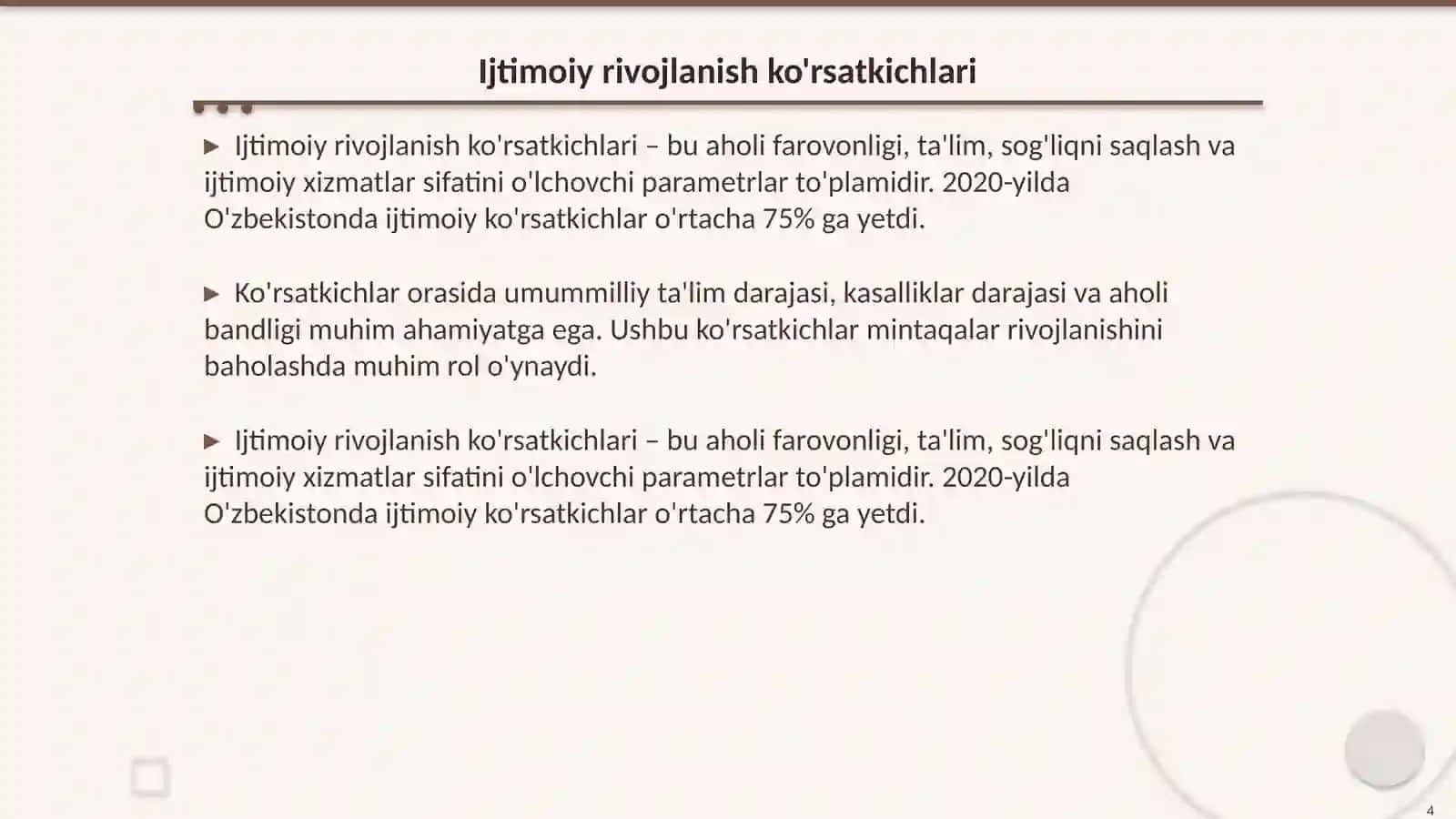 Ijtimoiy rivojlanish ko'rsatkichlari

▶ Ijtimoiy rivojlanish ko'rsatkichlari – bu aholi farovonligi, ta'lim, sog'liqni saqlash va ijtimoiy xizmatlar sifatini o'lchovchi parametrlar to'plamidir. 2020-yilda O'zbekistonda ijtimoiy ko'rsatkichlar o'rtacha 75% ga yetdi.

▶ Ko'rsatkichlar orasida umummilliy ta'lim darajasi, kasalliklar darajasi va aholi bandligi muhim ahamiyatga ega. Ushbu ko'rsatkichlar mintaqalar rivojlanishini baholashda muhim rol o'ynaydi.

▶ Ijtimoiy rivojlanish ko'rsatkichlari – bu aholi farovonligi, ta'lim, sog'liqni saqlash va ijtimoiy xizmatlar sifatini o'lchovchi parametrlar to'plamidir. 2020-yilda O'zbekistonda ijtimoiy ko'rsatkichlar o'rtacha 75% ga yetdi.

4